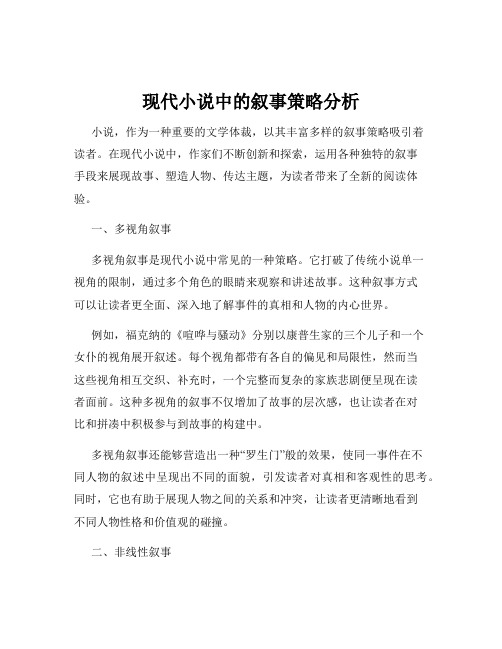 现代小说中的叙事策略分析

小说，作为一种重要的文学体裁，以其丰富多样的叙事策略吸引着读者。在现代小说中，作家们不断创新和探索，运用各种独特的叙事手段来展现故事、塑造人物、传达主题，为读者带来了全新的阅读体验。

一、多视角叙事

多视角叙事是现代小说中常见的一种策略。它打破了传统小说单一视角的限制，通过多个角色的眼睛来观察和讲述故事。这种叙事方式可以让读者更全面、深入地了解事件的真相和人物的内心世界。

例如，福克纳的《喧哗与骚动》分别以康普生家的三个儿子和一个女仆的视角展开叙述。每个视角都带有各自的偏见和局限性，然而当这些视角相互交织、补充时，一个完整而复杂的家族悲剧便呈现在读者面前。这种多视角的叙事不仅增加了故事的层次感，也让读者在对比和拼凑中积极参与到故事的构建中。

多视角叙事还能够营造出一种“罗生门”般的效果，使同一事件在不同人物的叙述中呈现出不同的面貌，引发读者对真相和客观性的思考。同时，它也有助于展现人物之间的关系和冲突，让读者更清晰地看到不同人物性格和价值观的碰撞。

二、非线性叙事